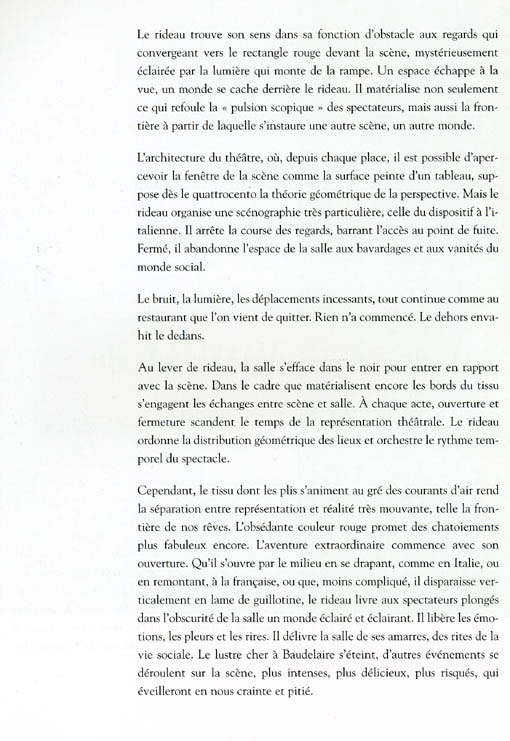 Le rideau trouve son sens dans sa fonction d'obstacle aux regards qui convergeant vers le rectangle rouge devant la scène, mystérieusement éclairée par la lumière qui monte de la rampe. Un espace échappe à la vue, un monde se cache derrière le rideau. Il matérialise non seulement ce qui refoule la « pulsion scopique » des spectateurs, mais aussi la frontière à partir de laquelle s'instaure une autre scène, un autre monde.

L'architecture du théâtre, où, depuis chaque place, il est possible d'apercevoir la fenêtre de la scène comme la surface peinte d'un tableau, suppose dès le quattrocento la théorie géométrique de la perspective. Mais le rideau organise une scénographie très particulière, celle du dispositif à l'italienne. Il arrête la course des regards, barrant l'accès au point de fuite. Fermé, il abandonne l'espace de la salle aux bavardages et aux vanités du monde social.

Le bruit, la lumière, les déplacements incessants, tout continue comme au restaurant que l'on vient de quitter. Rien n'a commencé. Le dehors envahit le dedans.

Au lever de rideau, la salle s'efface dans le noir pour entrer en rapport avec la scène. Dans le cadre que matérialisent encore les bords du tissu s'engagent les échanges entre scène et salle. À chaque acte, ouverture et fermeture scandent le temps de la représentation théâtrale. Le rideau ordonne la distribution géométrique des lieux et orchestre le rythme temporel du spectacle.

Cependant, le tissu dont les plis s'animent au gré des courants d'air rend la séparation entre représentation et réalité très mouvante, telle la frontière de nos rêves. L'obsédante couleur rouge promet des chatoiements plus fabuleux encore. L'aventure extraordinaire commence avec son ouverture. Qu'il s'ouvre par le milieu en se drapant, comme en Italie, ou en remontant, à la française, ou que, moins compliqué, il disparaisse verticalement en lame de guillotine, le rideau livre aux spectateurs plongés dans l'obscurité de la salle un monde éclairé et éclairant. Il libère les émotions, les pleurs et les rires. Il délivre la salle de ses amarres, des rites de la vie sociale. Le lustre cher à Baudelaire s'éteint, d'autres événements se déroulent sur la scène, plus intenses, plus délicieux, plus risqués, qui éveilleront en nous crainte et pitié.